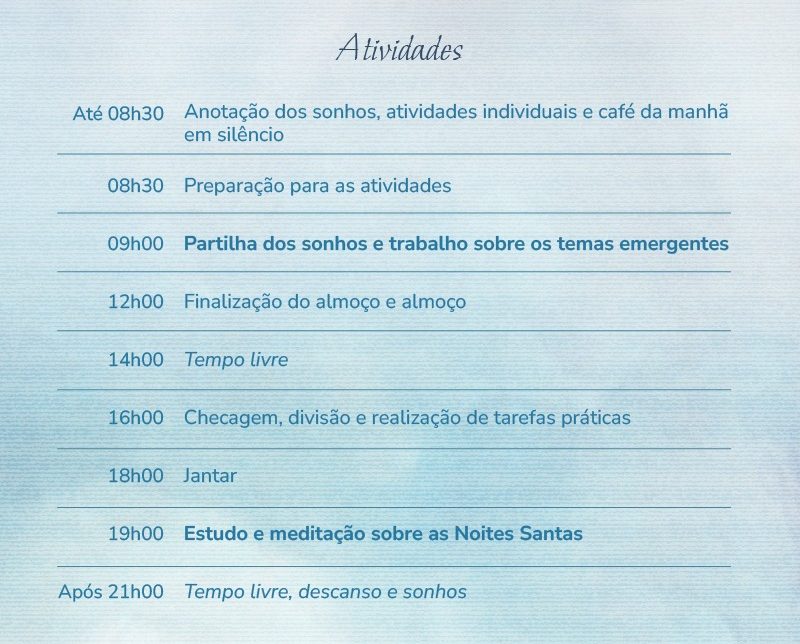 Atividades

| | |
|---|---|
| Até 08h30 | Anotação dos sonhos, atividades individuais e café da manhã em silêncio |
| 08h30 | Preparação para as atividades |
| 09h00 | Partilha dos sonhos e trabalho sobre os temas emergentes |
| 12h00 | Finalização do almoço e almoço |
| 14h00 | Tempo livre |
| 16h00 | Checagem, divisão e realização de tarefas práticas |
| 18h00 | Jantar |
| 19h00 | Estudo e meditação sobre as Noites Santas |
| Após 21h00 | Tempo livre, descanso e sonhos |